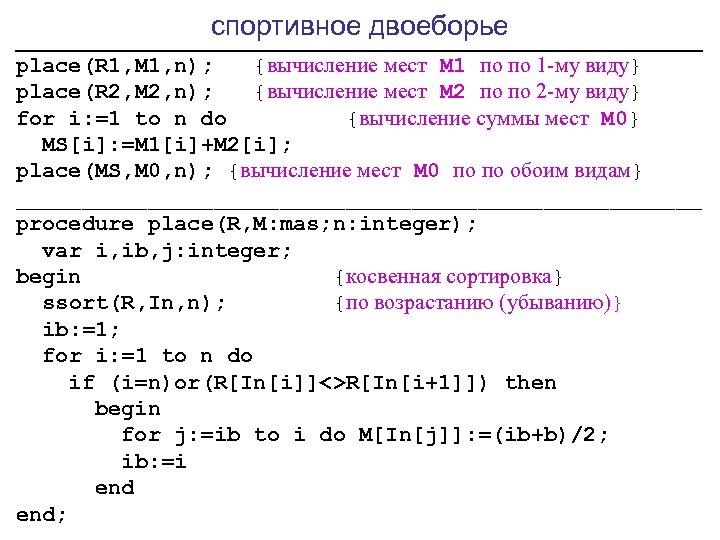 спортивное двоеборье

place(R1,M1,n); {вычисление мест M1 по по 1-му виду}
place(R2,M2,n); {вычисление мест M2 по по 2-му виду}
for i:=1 to n do {вычисление суммы мест M0}
MS[i]:=M1[i]+M2[i];
place(MS,M0,n); {вычисление мест M0 по по обоим видам}

procedure place(R,M:mas;n:integer);
var i,ib,j:integer;
begin {косвенная сортировка}
ssort(R,In,n); {по возрастанию (убыванию)}
ib:=1;
for i:=1 to n do
if (i=n)or(R[In[i]]<>R[In[i+1]]) then
begin
for j:=ib to i do M[In[j]]:=(ib+b)/2;
ib:=i
end
end;